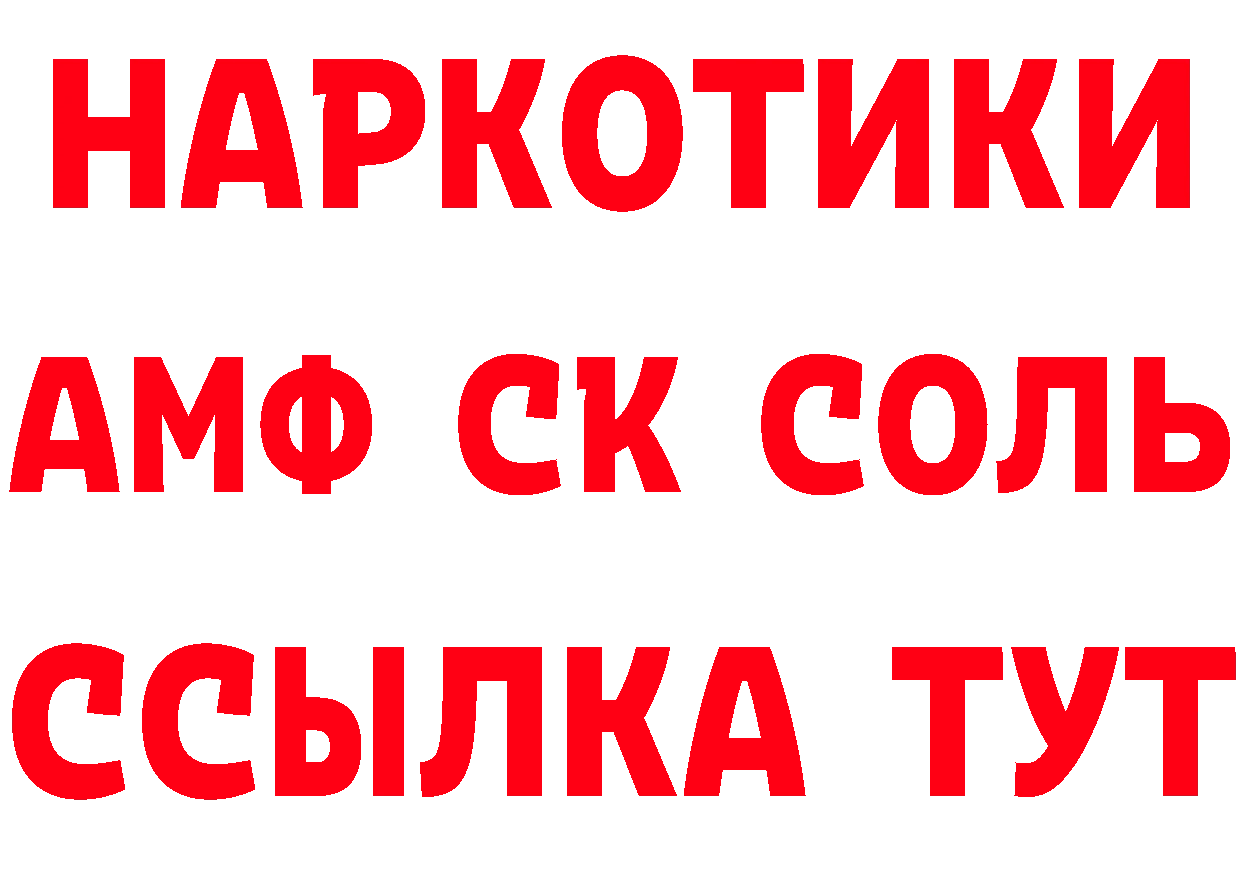 НАРКОТИКИ

АМФ СК СОЛЬ

ССЫЛКА ТУТ